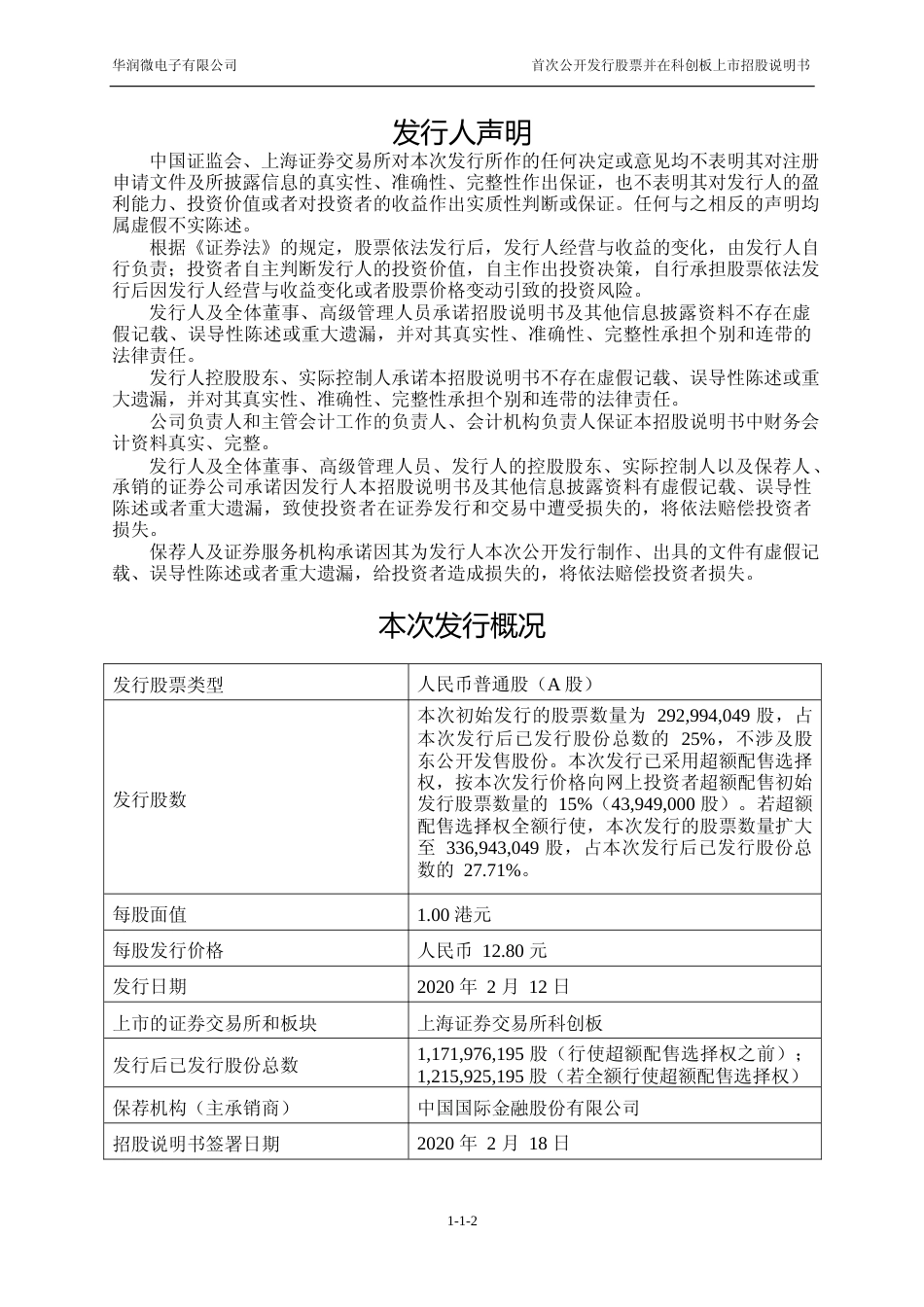 华润微电子有限公司

首次公开发行股票并在科创板上市招股说明书

发行人声明

中国证监会、上海证券交易所对本次发行所作的任何决定或意见均不表明其对注册申请文件及所披露信息的真实性、准确性、完整性作出保证，也不表明其对发行人的盈利能力、投资价值或者对投资者的收益作出实质性判断或保证。任何与之相反的声明均属虚假不实陈述。

根据《证券法》的规定，股票依法发行后，发行人经营与收益的变化，由发行人自行负责；投资者自主判断发行人的投资价值，自主作出投资决策，自行承担股票依法发行后因发行人经营与收益变化或者股票价格变动引致的投资风险。

发行人及全体董事、高级管理人员承诺招股说明书及其他信息披露资料不存在虚假记载、误导性陈述或重大遗漏，并对其真实性、准确性、完整性承担个别和连带的法律责任。

发行人控股股东、实际控制人承诺本招股说明书不存在虚假记载、误导性陈述或重大遗漏，并对其真实性、准确性、完整性承担个别和连带的法律责任。

公司负责人和主管会计工作的负责人、会计机构负责人保证本招股说明书中财务会计资料真实、完整。

发行人及全体董事、高级管理人员、发行人的控股股东、实际控制人以及保荐人、承销的证券公司承诺因发行人本招股说明书及其他信息披露资料有虚假记载、误导性陈述或者重大遗漏，致使投资者在证券发行和交易中遭受损失的，将依法赔偿投资者损失。

保荐人及证券服务机构承诺因其为发行人本次公开发行制作、出具的文件有虚假记载、误导性陈述或者重大遗漏，给投资者造成损失的，将依法赔偿投资者损失。

本次发行概况

| 发行股票类型 | 人民币普通股（A 股） |
|---|---|
| 发行股数 | 本次初始发行的股票数量为 292,994,049 股，占本次发行后已发行股份总数的 25%，不涉及股东公开发售股份。本次发行已采用超额配售选择权，按本次发行价格向网上投资者超额配售初始发行股票数量的 15%（43,949,000 股）。若超额配售选择权全额行使，本次发行的股票数量扩大至 336,943,049 股，占本次发行后已发行股份总数的 27.71%。 |
| 每股面值 | 1.00 港元 |
| 每股发行价格 | 人民币 12.80 元 |
| 发行日期 | 2020 年 2 月 12 日 |
| 上市的证券交易所和板块 | 上海证券交易所科创板 |
| 发行后已发行股份总数 | 1,171,976,195 股（行使超额配售选择权之前）；1,215,925,195 股（若全额行使超额配售选择权） |
| 保荐机构（主承销商） | 中国国际金融股份有限公司 |
| 招股说明书签署日期 | 2020 年 2 月 18 日 |

1-1-2